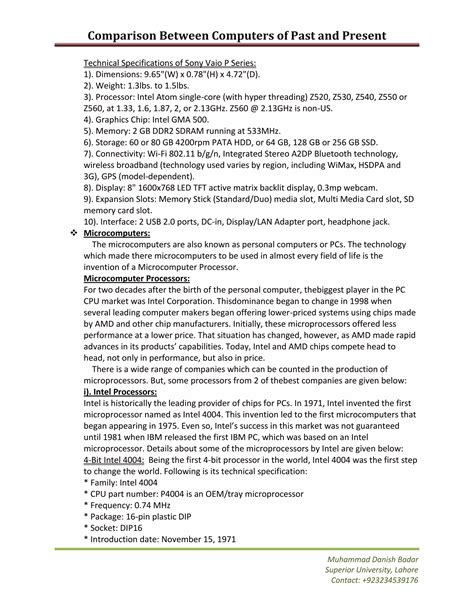 Comparison Between Computers of Past and Present

Technical Specifications of Sony Vaio P Series:
1). Dimensions: 9.65"(W) x 0.78"(H) x 4.72"(D).
2). Weight: 1.3lbs. to 1.5lbs.
3). Processor: Intel Atom single-core (with hyper threading) Z520, Z530, Z540, Z550 or Z560, at 1.33, 1.6, 1.87, 2, or 2.13GHz. Z560 @ 2.13GHz is non-US.
4). Graphics Chip: Intel GMA 500.
5). Memory: 2 GB DDR2 SDRAM running at 533MHz.
6). Storage: 60 or 80 GB 4200rpm PATA HDD, or 64 GB, 128 GB or 256 GB SSD.
7). Connectivity: Wi-Fi 802.11 b/g/n, Integrated Stereo A2DP Bluetooth technology, wireless broadband (technology used varies by region, including WiMax, HSDPA and 3G), GPS (model-dependent).
8). Display: 8" 1600x768 LED TFT active matrix backlit display, 0.3mp webcam.
9). Expansion Slots: Memory Stick (Standard/Duo) media slot, Multi Media Card slot, SD memory card slot.
10). Interface: 2 USB 2.0 ports, DC-in, Display/LAN Adapter port, headphone jack.

❖ Microcomputers:

The microcomputers are also known as personal computers or PCs. The technology which made there microcomputers to be used in almost every field of life is the invention of a Microcomputer Processor.

Microcomputer Processors:

For two decades after the birth of the personal computer, thebiggest player in the PC CPU market was Intel Corporation. Thisdominance began to change in 1998 when several leading computer makers began offering lower-priced systems using chips made by AMD and other chip manufacturers. Initially, these microprocessors offered less performance at a lower price. That situation has changed, however, as AMD made rapid advances in its products' capabilities. Today, Intel and AMD chips compete head to head, not only in performance, but also in price.

There is a wide range of companies which can be counted in the production of microprocessors. But, some processors from 2 of thebest companies are given below:

i). Intel Processors:

Intel is historically the leading provider of chips for PCs. In 1971, Intel invented the first microprocessor named as Intel 4004. This invention led to the first microcomputers that began appearing in 1975. Even so, Intel's success in this market was not guaranteed until 1981 when IBM released the first IBM PC, which was based on an Intel microprocessor. Details about some of the microprocessors by Intel are given below:

4-Bit Intel 4004: Being the first 4-bit processor in the world, Intel 4004 was the first step to change the world. Following is its technical specification:
* Family: Intel 4004
* CPU part number: P4004 is an OEM/tray microprocessor
* Frequency: 0.74 MHz
* Package: 16-pin plastic DIP
* Socket: DIP16
* Introduction date: November 15, 1971

Muhammad Danish Badar
Superior University, Lahore
Contact: +923234539176